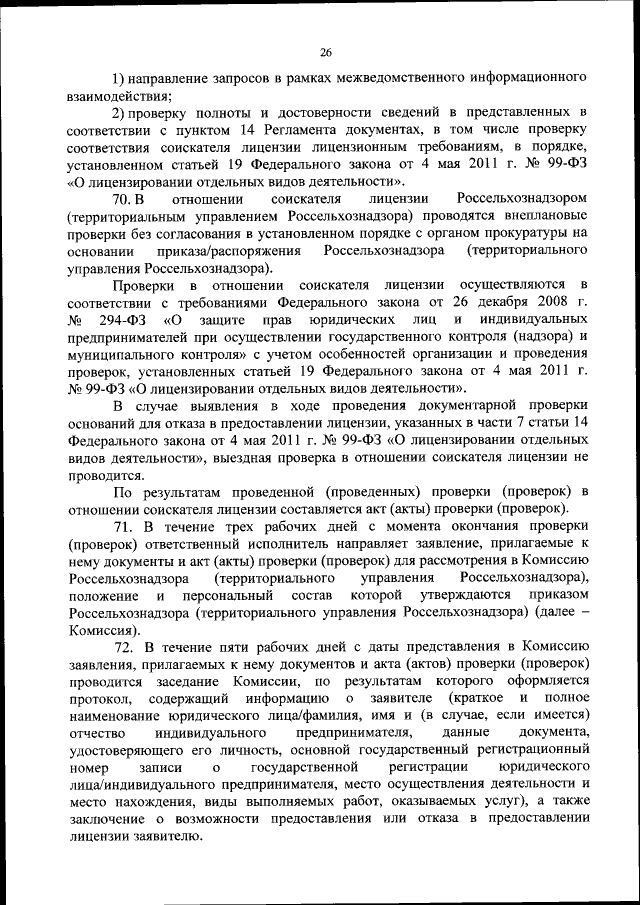 26

1) направление запросов в рамках межведомственного информационного взаимодействия;

2) проверку полноты и достоверности сведений в представленных в соответствии с пунктом 14 Регламента документах, в том числе проверку соответствия соискателя лицензии лицензионным требованиям, в порядке, установленном статьей 19 Федерального закона от 4 мая 2011 г. № 99-ФЗ «О лицензировании отдельных видов деятельности».

70. В отношении соискателя лицензии Россельхознадзором (территориальным управлением Россельхознадзора) проводятся внеплановые проверки без согласования в установленном порядке с органом прокуратуры на основании приказа/распоряжения Россельхознадзора (территориального управления Россельхознадзора).

Проверки в отношении соискателя лицензии осуществляются в соответствии с требованиями Федерального закона от 26 декабря 2008 г. № 294-ФЗ «О защите прав юридических лиц и индивидуальных предпринимателей при осуществлении государственного контроля (надзора) и муниципального контроля» с учетом особенностей организации и проведения проверок, установленных статьей 19 Федерального закона от 4 мая 2011 г. № 99-ФЗ «О лицензировании отдельных видов деятельности».

В случае выявления в ходе проведения документарной проверки оснований для отказа в предоставлении лицензии, указанных в части 7 статьи 14 Федерального закона от 4 мая 2011 г. № 99-ФЗ «О лицензировании отдельных видов деятельности», выездная проверка в отношении соискателя лицензии не проводится.

По результатам проведенной (проведенных) проверки (проверок) в отношении соискателя лицензии составляется акт (акты) проверки (проверок).

71. В течение трех рабочих дней с момента окончания проверки (проверок) ответственный исполнитель направляет заявление, прилагаемые к нему документы и акт (акты) проверки (проверок) для рассмотрения в Комиссию Россельхознадзора (территориального управления Россельхознадзора), положение и персональный состав которой утверждаются приказом Россельхознадзора (территориального управления Россельхознадзора) (далее – Комиссия).

72. В течение пяти рабочих дней с даты представления в Комиссию заявления, прилагаемых к нему документов и акта (актов) проверки (проверок) проводится заседание Комиссии, по результатам которого оформляется протокол, содержащий информацию о заявителе (краткое и полное наименование юридического лица/фамилия, имя и (в случае, если имеется) отчество индивидуального предпринимателя, данные документа, удостоверяющего его личность, основной государственный регистрационный номер записи о государственной регистрации юридического лица/индивидуального предпринимателя, место осуществления деятельности и место нахождения, виды выполняемых работ, оказываемых услуг), а также заключение о возможности предоставления или отказа в предоставлении лицензии заявителю.